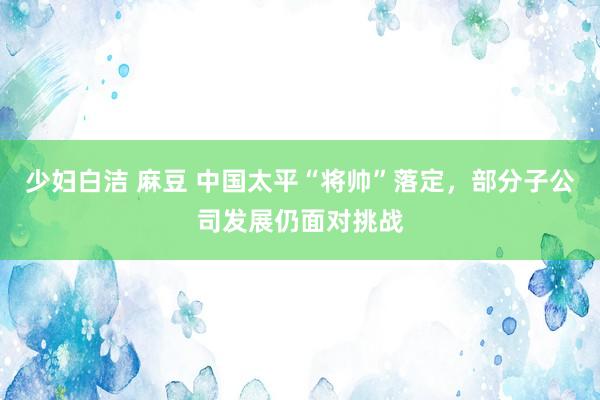 少妇白洁 麻豆 中国太平“将帅”落定，部分子公司发展仍面对挑战